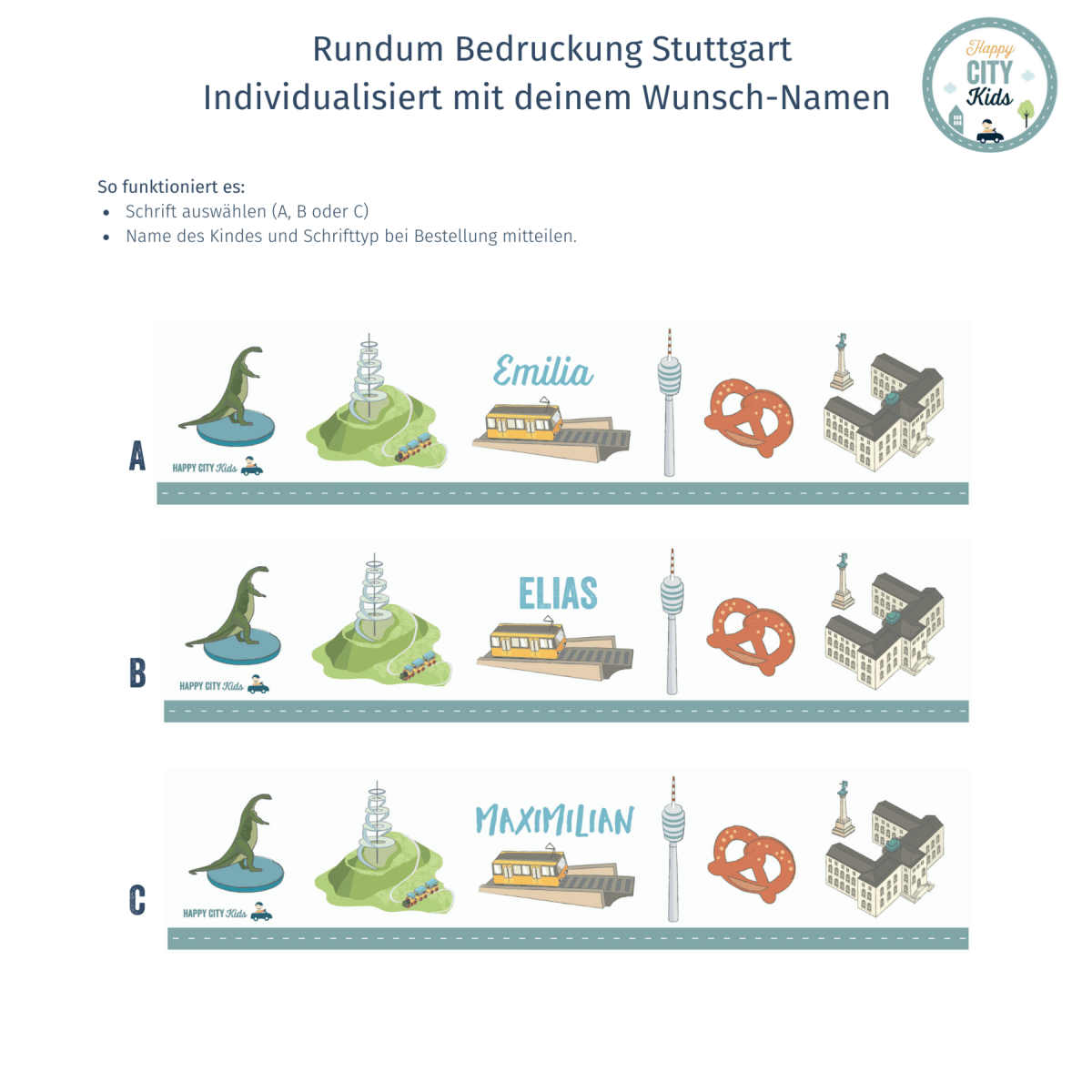 Rundum Bedruckung Stuttgart
Individualisiert mit deinem Wunsch-Namen

Happy
CITY
Kids

So funktioniert es:
• Schrift auswählen (A, B oder C)
• Name des Kindes und Schrifttyp bei Bestellung mitteilen.

A
HAPPY CITY Kids
Emilia

B
HAPPY CITY Kids
ELIAS

C
HAPPY CITY Kids
MAXIMILIAN